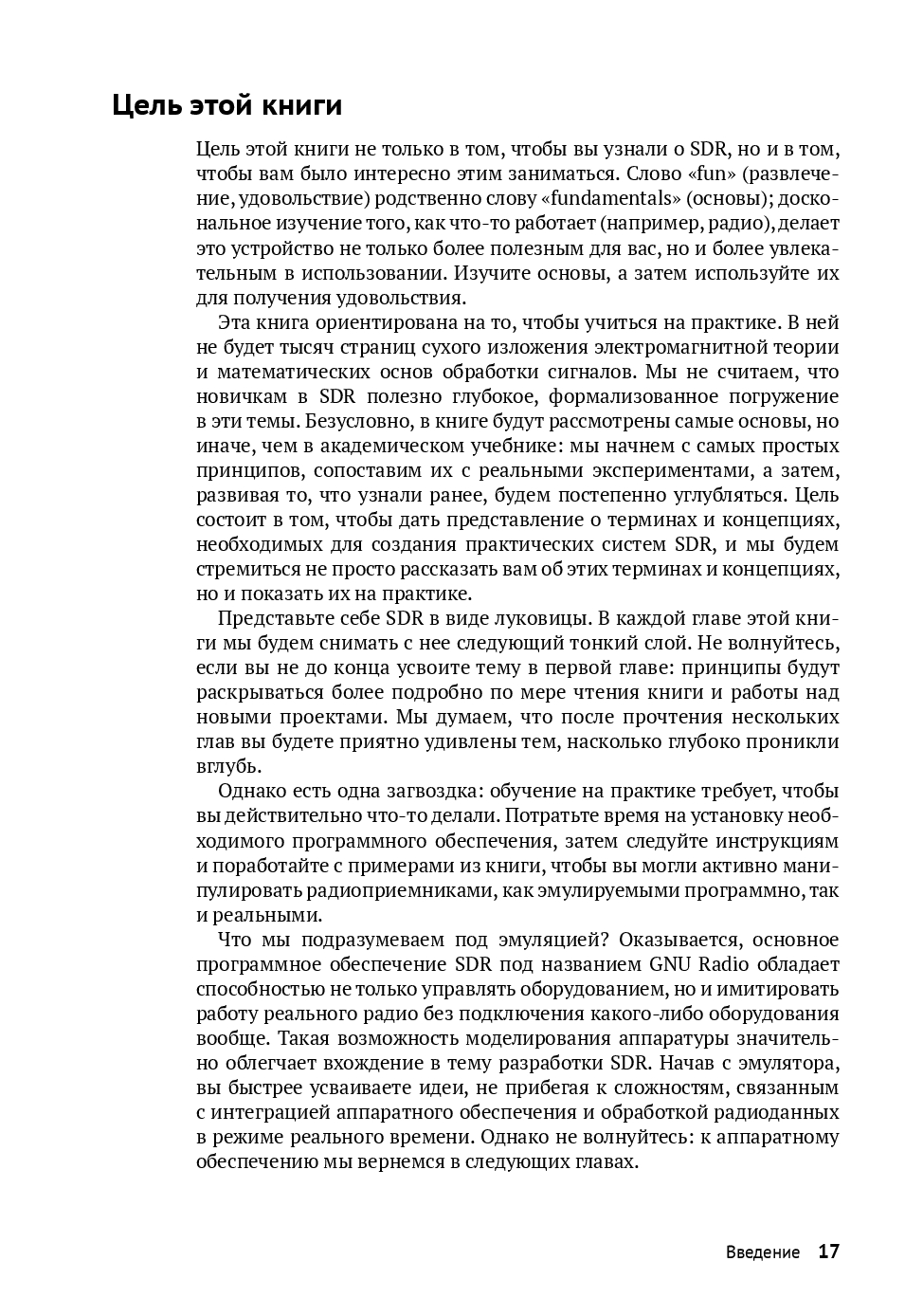 Цель этой книги

Цель этой книги не только в том, чтобы вы узнали о SDR, но и в том, чтобы вам было интересно этим заниматься. Слово «fun» (развлечение, удовольствие) родственно слову «fundamentals» (основы); доскональное изучение того, как что-то работает (например, радио), делает это устройство не только более полезным для вас, но и более увлекательным в использовании. Изучите основы, а затем используйте их для получения удовольствия.

Эта книга ориентирована на то, чтобы учиться на практике. В ней не будет тысяч страниц сухого изложения электромагнитной теории и математических основ обработки сигналов. Мы не считаем, что новичкам в SDR полезно глубокое, формализованное погружение в эти темы. Безусловно, в книге будут рассмотрены самые основы, но иначе, чем в академическом учебнике: мы начнем с самых простых принципов, сопоставим их с реальными экспериментами, а затем, развивая то, что узнали ранее, будем постепенно углубляться. Цель состоит в том, чтобы дать представление о терминах и концепциях, необходимых для создания практических систем SDR, и мы будем стремиться не просто рассказать вам об этих терминах и концепциях, но и показать их на практике.

Представьте себе SDR в виде луковицы. В каждой главе этой книги мы будем снимать с нее следующий тонкий слой. Не волнуйтесь, если вы не до конца усвоите тему в первой главе: принципы будут раскрываться более подробно по мере чтения книги и работы над новыми проектами. Мы думаем, что после прочтения нескольких глав вы будете приятно удивлены тем, насколько глубоко проникли вглубь.

Однако есть одна загвоздка: обучение на практике требует, чтобы вы действительно что-то делали. Потратьте время на установку необходимого программного обеспечения, затем следуйте инструкциям и поработайте с примерами из книги, чтобы вы могли активно манипулировать радиоприемниками, как эмулируемыми программно, так и реальными.

Что мы подразумеваем под эмуляцией? Оказывается, основное программное обеспечение SDR под названием GNU Radio обладает способностью не только управлять оборудованием, но и имитировать работу реального радио без подключения какого-либо оборудования вообще. Такая возможность моделирования аппаратуры значительно облегчает вхождение в тему разработки SDR. Начав с эмулятора, вы быстрее усваиваете идеи, не прибегая к сложностям, связанным с интеграцией аппаратного обеспечения и обработкой радиоданных в режиме реального времени. Однако не волнуйтесь: к аппаратному обеспечению мы вернемся в следующих главах.

Введение 17